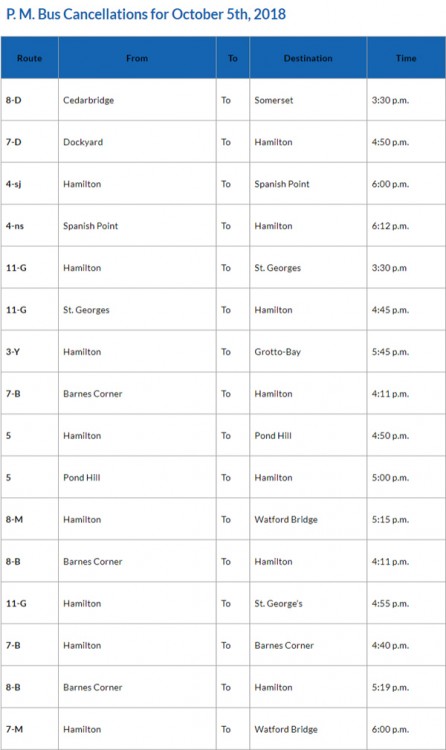 P. M. Bus Cancellations for October 5th, 2018

| Route | From | To | Destination | Time |
|---|---|---|---|---|
| 8-D | Cedarbridge | To | Somerset | 3:30 p.m. |
| 7-D | Dockyard | To | Hamilton | 4:50 p.m. |
| 4-sj | Hamilton | To | Spanish Point | 6:00 p.m. |
| 4-ns | Spanish Point | To | Hamilton | 6:12 p.m. |
| 11-G | Hamilton | To | St. Georges | 3:30 p.m |
| 11-G | St. Georges | To | Hamilton | 4:45 p.m. |
| 3-Y | Hamilton | To | Grotto-Bay | 5:45 p.m. |
| 7-B | Barnes Corner | To | Hamilton | 4:11 p.m. |
| 5 | Hamilton | To | Pond Hill | 4:50 p.m. |
| 5 | Pond Hill | To | Hamilton | 5:00 p.m. |
| 8-M | Hamilton | To | Watford Bridge | 5:15 p.m. |
| 8-B | Barnes Corner | To | Hamilton | 4:11 p.m. |
| 11-G | Hamilton | To | St. George's | 4:55 p.m. |
| 7-B | Hamilton | To | Barnes Corner | 4:40 p.m. |
| 8-B | Barnes Corner | To | Hamilton | 5:19 p.m. |
| 7-M | Hamilton | To | Watford Bridge | 6:00 p.m. |